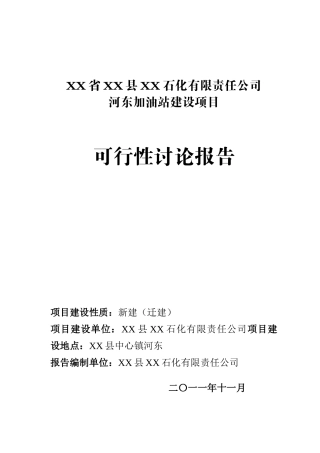 XX省XX县XX石化有限责任公司
河东加油站建设项目

可行性讨论报告

项目建设性质：新建（迁建）

项目建设单位：XX县XX石化有限责任公司项目建设地点：XX县中心镇河东

报告编制单位：XX县XX石化有限责任公司

二〇一一年十一月